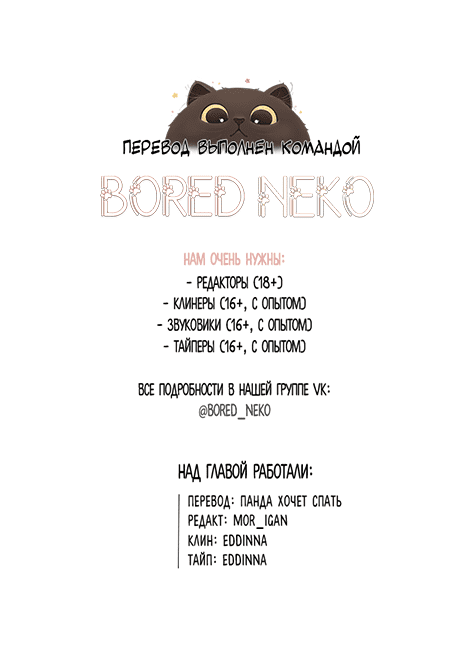 ПЕРЕВОД ВЫПОЛНЕН КОМАНДОЙ

BORED NEKO

НАМ ОЧЕНЬ НУЖНЫ:
- РЕДАКТОРЫ (18+)
- КЛИНЕРЫ (16+, С ОПЫТОМ)
- ЗВУКОВИКИ (16+, С ОПЫТОМ)
- ТАЙПЕРЫ (16+, С ОПЫТОМ)

ВСЕ ПОДРОБНОСТИ В НАШЕЙ ГРУППЕ VK:
@BORED_NEKO

НАД ГЛАВОЙ РАБОТАЛИ:

ПЕРЕВОД: ПАНДА ХОЧЕТ СПАТЬ
РЕДАКТ: MOR_IGAN
КЛИН: EDDINNA
ТАЙП: EDDINNA